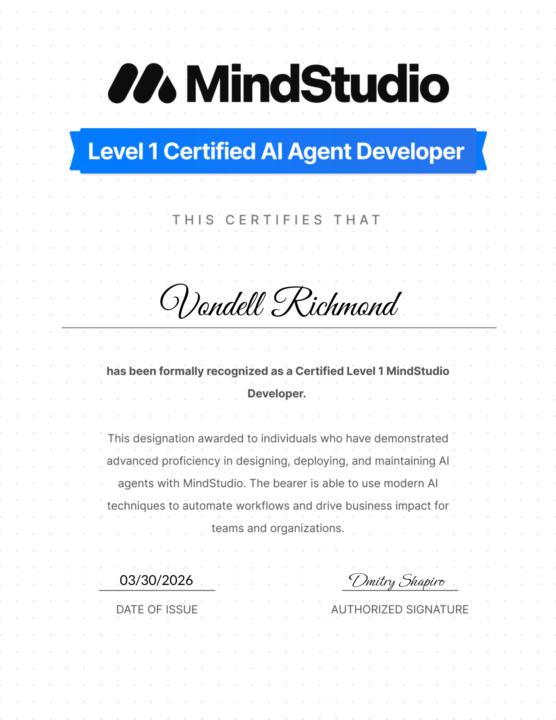 MindStudio

Level 1 Certified AI Agent Developer

THIS CERTIFIES THAT

Vondell Richmond

has been formally recognized as a Certified Level 1 MindStudio Developer.

This designation awarded to individuals who have demonstrated advanced proficiency in designing, deploying, and maintaining AI agents with MindStudio. The bearer is able to use modern AI techniques to automate workflows and drive business impact for teams and organizations.

03/30/2026
DATE OF ISSUE

Dmitry Shapiro
AUTHORIZED SIGNATURE